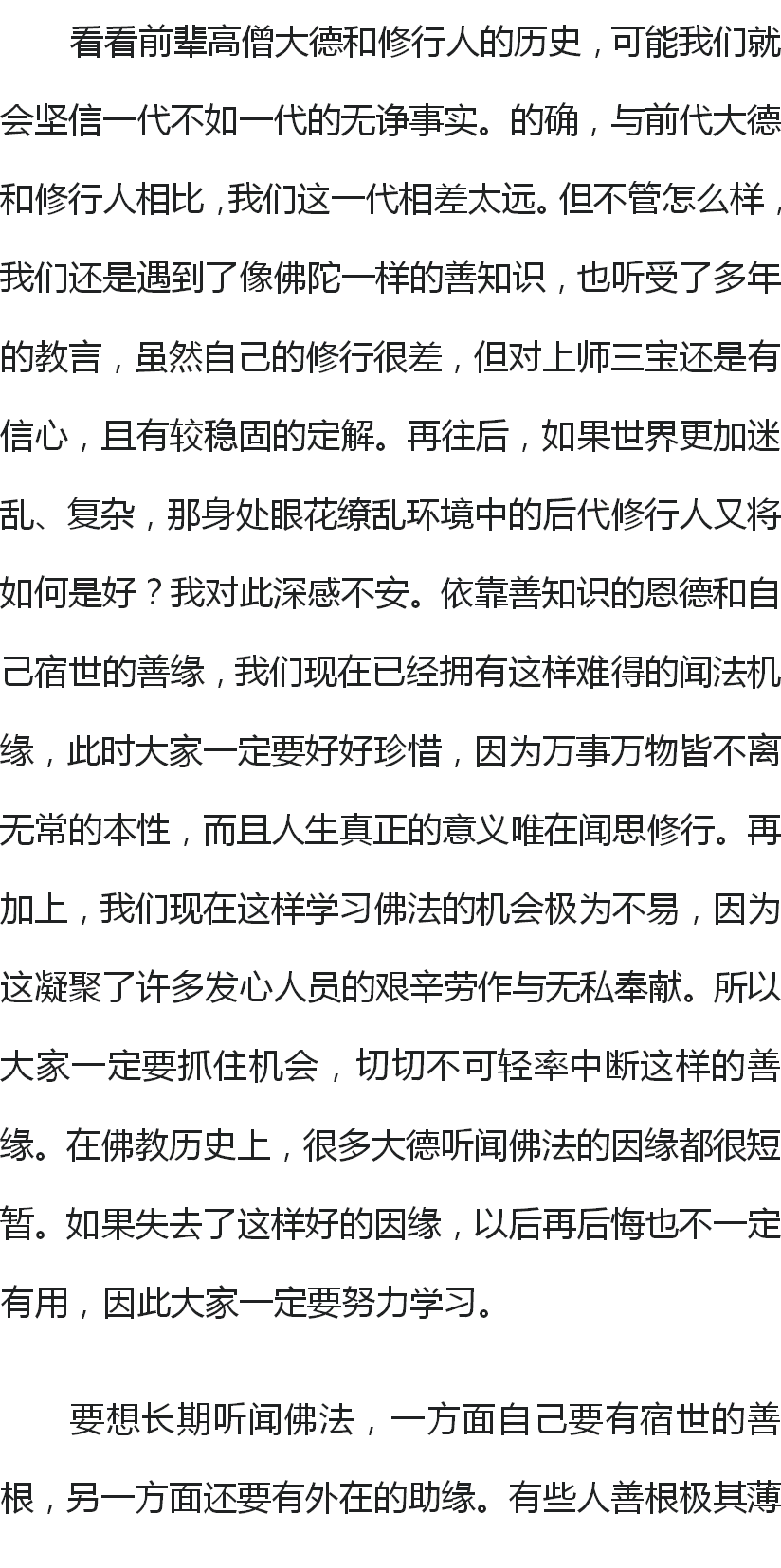 看看前辈高僧大德和修行人的历史，可能我们就会坚信一代不如一代的无诤事实。的确，与前代大德和修行人相比，我们这一代相差太远。但不管怎么样，我们还是遇到了像佛陀一样的善知识，也听受了多年的教言，虽然自己的修行很差，但对上师三宝还是有信心，且有较稳固的定解。再往后，如果世界更加迷乱、复杂，那身处眼花缭乱环境中的后代修行人又将如何是好？我对此深感不安。依靠善知识的恩德和自己宿世的善缘，我们现在已经拥有这样难得的闻法机缘，此时大家一定要好好珍惜，因为万事万物皆不离无常的本性，而且人生真正的意义唯在闻思修行。再加上，我们现在这样学习佛法的机会极为不易，因为这凝聚了许多发心人员的艰辛劳作与无私奉献。所以大家一定要抓住机会，切切不可轻率中断这样的善缘。在佛教历史上，很多大德听闻佛法的因缘都很短暂。如果失去了这样好的因缘，以后再后悔也不一定有用，因此大家一定要努力学习。

要想长期听闻佛法，一方面自己要有宿世的善根，另一方面还要有外在的助缘。有些人善根极其薄